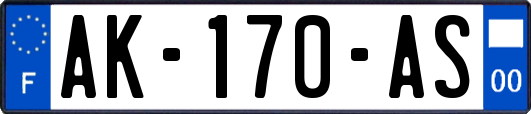 F
AK-170-AS
00